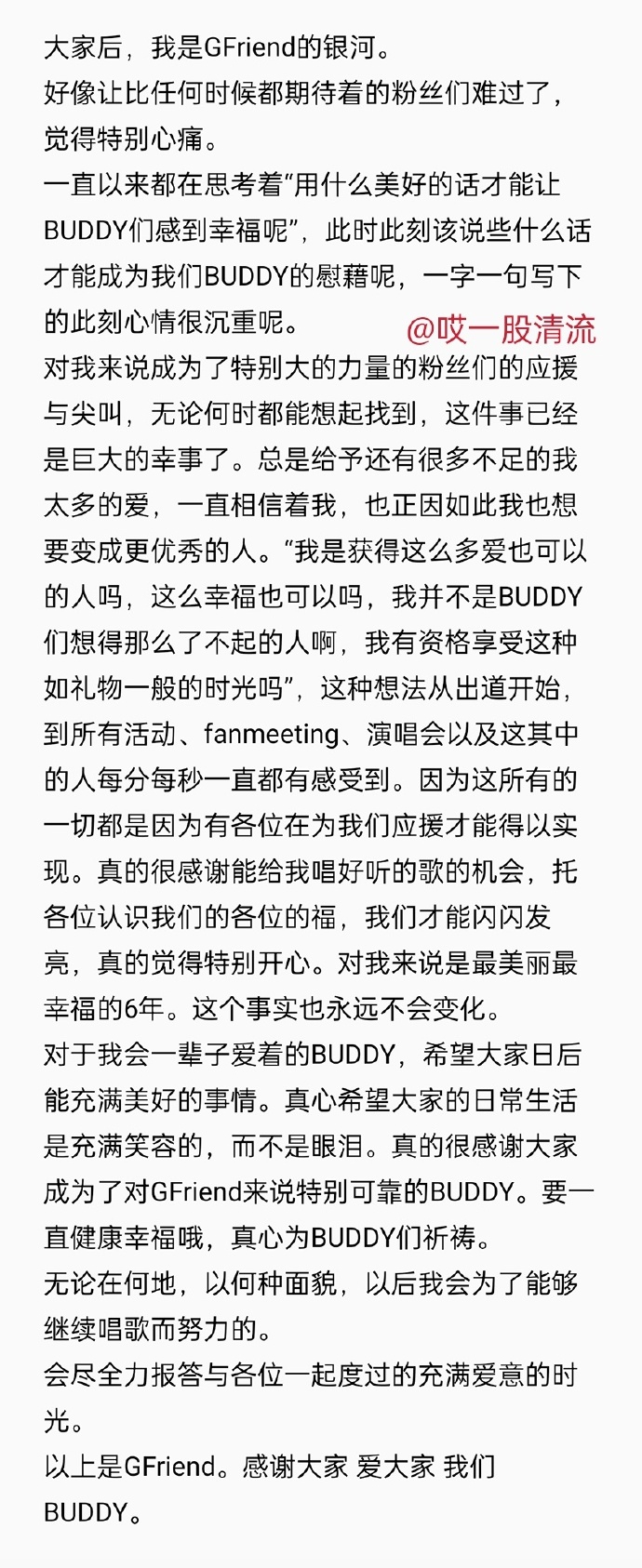 大家后，我是GFriend的银河。
好像让比任何时候都期待着的粉丝们难过了，觉得特别心痛。
一直以来都在思考着“用什么美好的话才能让BUDDY们感到幸福呢”，此时此刻该说些什么话才能成为我们BUDDY的慰藉呢，一字一句写下的此刻心情很沉重呢。
@哎一股清流
对我来说成为了特别大的力量的粉丝们的应援与尖叫，无论何时都能想起找到，这件事已经是巨大的幸事了。总是给予还有很多不足的我太多的爱，一直相信着我，也正因如此我也想要变成更优秀的人。“我是获得这么多爱也可以的人吗，这么幸福也可以吗，我并不是BUDDY们想得那么了不起的人啊，我有资格享受这种如礼物一般的时光吗”，这种想法从出道开始，到所有活动、fanmeeting、演唱会以及这其中的人每分每秒一直都有感受到。因为这所有的一切都是因为有各位在为我们应援才能得以实现。真的很感谢能给我唱好听的歌的机会，托各位认识我们的各位的福，我们才能闪闪发亮，真的觉得特别开心。对我来说是最美丽最幸福的6年。这个事实也永远不会变化。
对于我会一辈子爱着的BUDDY，希望大家日后能充满美好的事情。真心希望大家的日常生活是充满笑容的，而不是眼泪。真的很感谢大家成为了对GFriend来说特别可靠的BUDDY。要一直健康幸福哦，真心为BUDDY们祈祷。
无论在何地，以何种面貌，以后我会为了能够继续唱歌而努力的。
会尽全力报答与各位一起度过的充满爱意的时光。
以上是GFriend。感谢大家 爱大家 我们BUDDY。